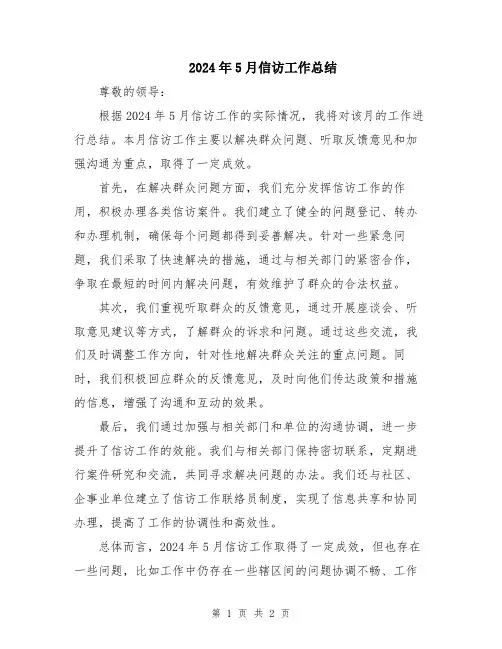 2024年5月信访工作总结

尊敬的领导：

根据2024年5月信访工作的实际情况，我将对该月的工作进行总结。本月信访工作主要以解决群众问题、听取反馈意见和加强沟通为重点，取得了一定成效。

首先，在解决群众问题方面，我们充分发挥信访工作的作用，积极办理各类信访案件。我们建立了健全的问题登记、转办和办理机制，确保每个问题都得到妥善解决。针对一些紧急问题，我们采取了快速解决的措施，通过与相关部门的紧密合作，争取在最短的时间内解决问题，有效维护了群众的合法权益。

其次，我们重视听取群众的反馈意见，通过开展座谈会、听取意见建议等方式，了解群众的诉求和问题。通过这些交流，我们及时调整工作方向，针对性地解决群众关注的重点问题。同时，我们积极回应群众的反馈意见，及时向他们传达政策和措施的信息，增强了沟通和互动的效果。

最后，我们通过加强与相关部门和单位的沟通协调，进一步提升了信访工作的效能。我们与相关部门保持密切联系，定期进行案件研究和交流，共同寻求解决问题的办法。我们还与社区、企事业单位建立了信访工作联络员制度，实现了信息共享和协同办理，提高了工作的协调性和高效性。

总体而言，2024年5月信访工作取得了一定成效，但也存在一些问题，比如工作中仍存在一些辖区间的问题协调不畅、工作

第 1 页 共 2 页